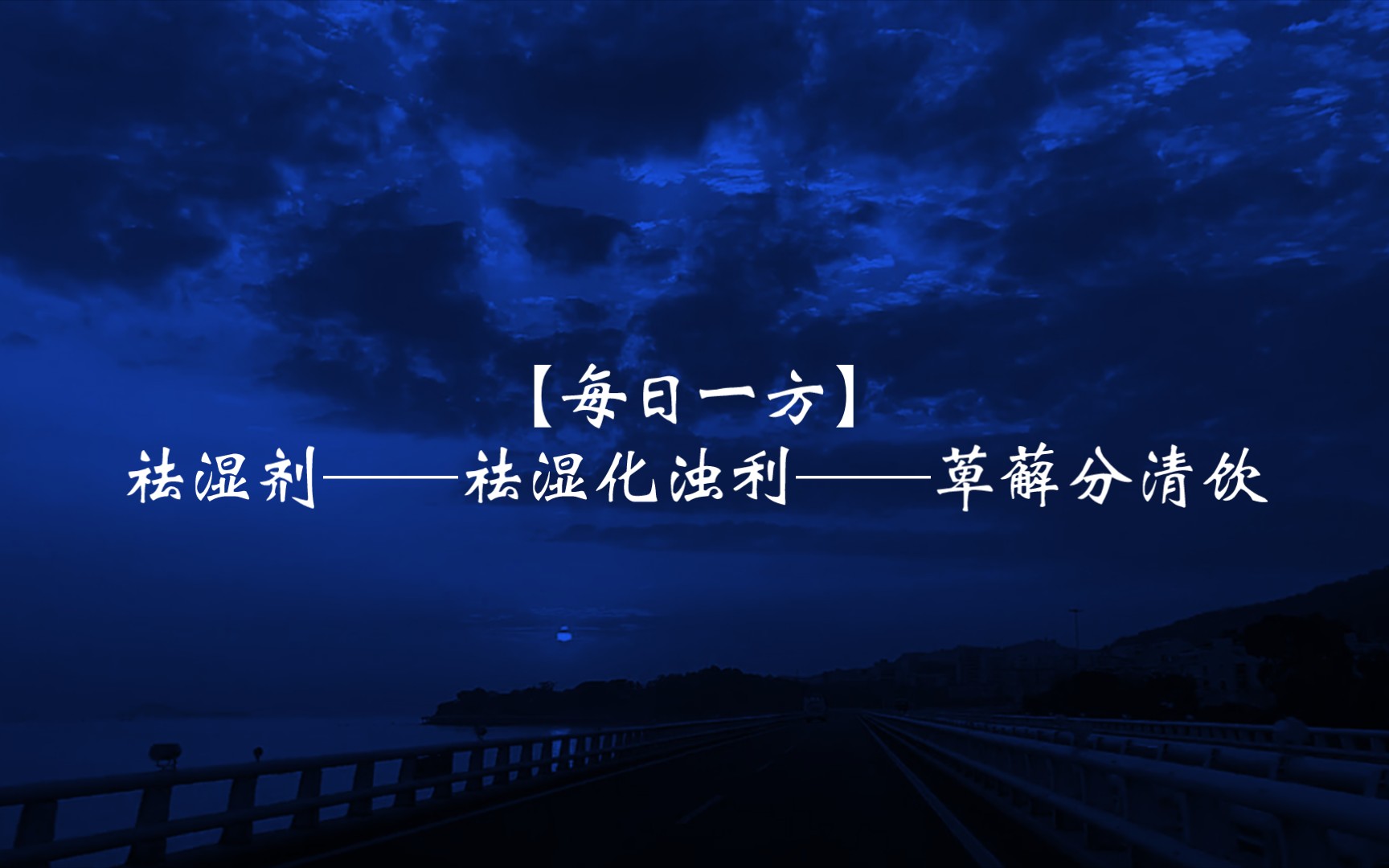 【每日一方】
祛湿剂——祛湿化浊利——萆薢分清饮